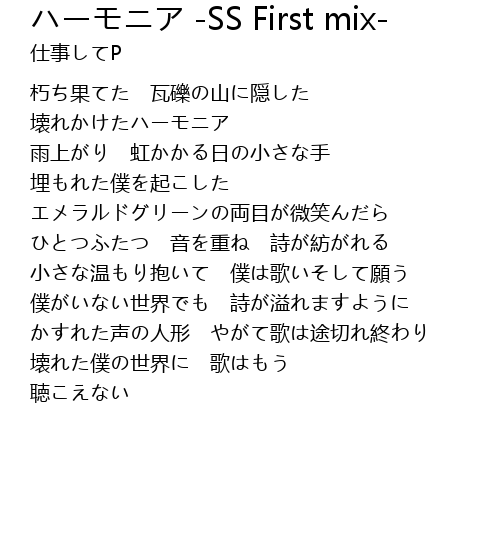 ハーモニア -SS First mix-
仕事してP

朽ち果てた　瓦礫の山に隠した
壊れかけたハーモニア
雨上がり　虹かかる日の小さな手
埋もれた僕を起こした
エメラルドグリーンの両目が微笑んだら
ひとつふたつ　音を重ね　詩が紡がれる
小さな温もり抱いて　僕は歌いそして願う
僕がいない世界でも　詩が溢れますように
かすれた声の人形　やがて歌は途切れ終わり
壊れた僕の世界に　歌はもう
聴こえない